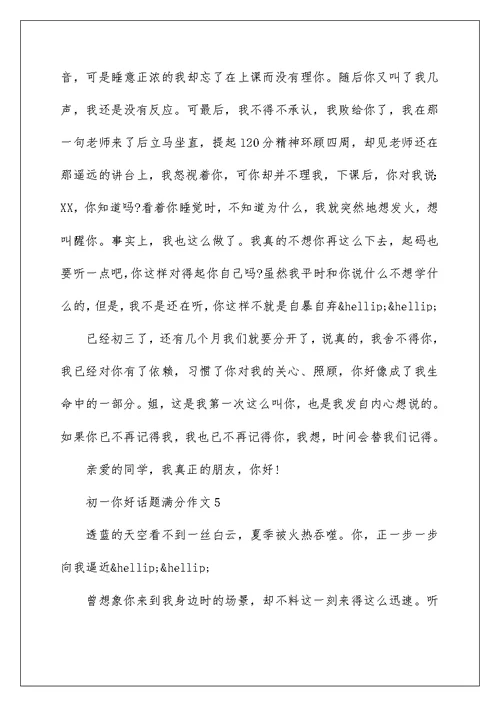 音，可是睡意正浓的我却忘了在上课而没有理你。随后你又叫了我几声，我还是没有反应。可最后，我不得不承认，我败给你了，我在那一句老师来了后立马坐直，提起120分精神环顾四周，却见老师还在那遥远的讲台上，我怒视着你，可你却并不理我，下课后，你对我说:XX，你知道吗?看着你睡觉时，不知道为什么，我就突然地想发火，想叫醒你。事实上，我也这么做了。我真的不想你再这么下去，起码也要听一点吧，你这样对得起你自己吗?虽然我平时和你说什么不想学什么的，但是，我不是还在听，你这样不就是自暴自弃&hellip;&hellip;

已经初三了，还有几个月我们就要分开了，说真的，我舍不得你，我已经对你有了依赖，习惯了你对我的关心、照顾，你好像成了我生命中的一部分。姐，这是我第一次这么叫你，也是我发自内心想说的。如果你已不再记得我，我也已不再记得你，我想，时间会替我们记得。

亲爱的同学，我真正的朋友，你好!

初一你好话题满分作文5

透蓝的天空看不到一丝白云，夏季被火热吞噬。你，正一步一步向我逼近&hellip;&hellip;

曾想象你来到我身边时的场景，却不料这一刻来得这么迅速。听